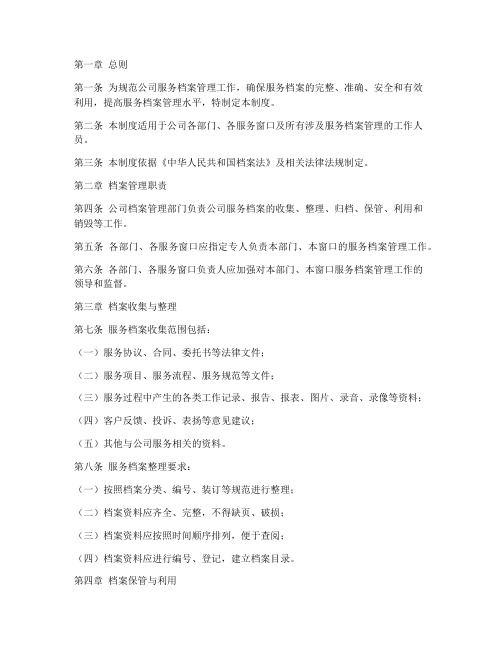 第一章 总则

第一条 为规范公司服务档案管理工作，确保服务档案的完整、准确、安全和有效利用，提高服务档案管理水平，特制定本制度。

第二条 本制度适用于公司各部门、各服务窗口及所有涉及服务档案管理的工作人员。

第三条 本制度依据《中华人民共和国档案法》及相关法律法规制定。

第二章 档案管理职责

第四条 公司档案管理部门负责公司服务档案的收集、整理、归档、保管、利用和销毁等工作。

第五条 各部门、各服务窗口应指定专人负责本部门、本窗口的服务档案管理工作。

第六条 各部门、各服务窗口负责人应加强对本部门、本窗口服务档案管理工作的领导和监督。

第三章 档案收集与整理

第七条 服务档案收集范围包括：

（一）服务协议、合同、委托书等法律文件；

（二）服务项目、服务流程、服务规范等文件；

（三）服务过程中产生的各类工作记录、报告、报表、图片、录音、录像等资料；

（四）客户反馈、投诉、表扬等意见建议；

（五）其他与公司服务相关的资料。

第八条 服务档案整理要求：

（一）按照档案分类、编号、装订等规范进行整理；

（二）档案资料应齐全、完整，不得缺页、破损；

（三）档案资料应按照时间顺序排列，便于查阅；

（四）档案资料应进行编号、登记，建立档案目录。

第四章 档案保管与利用